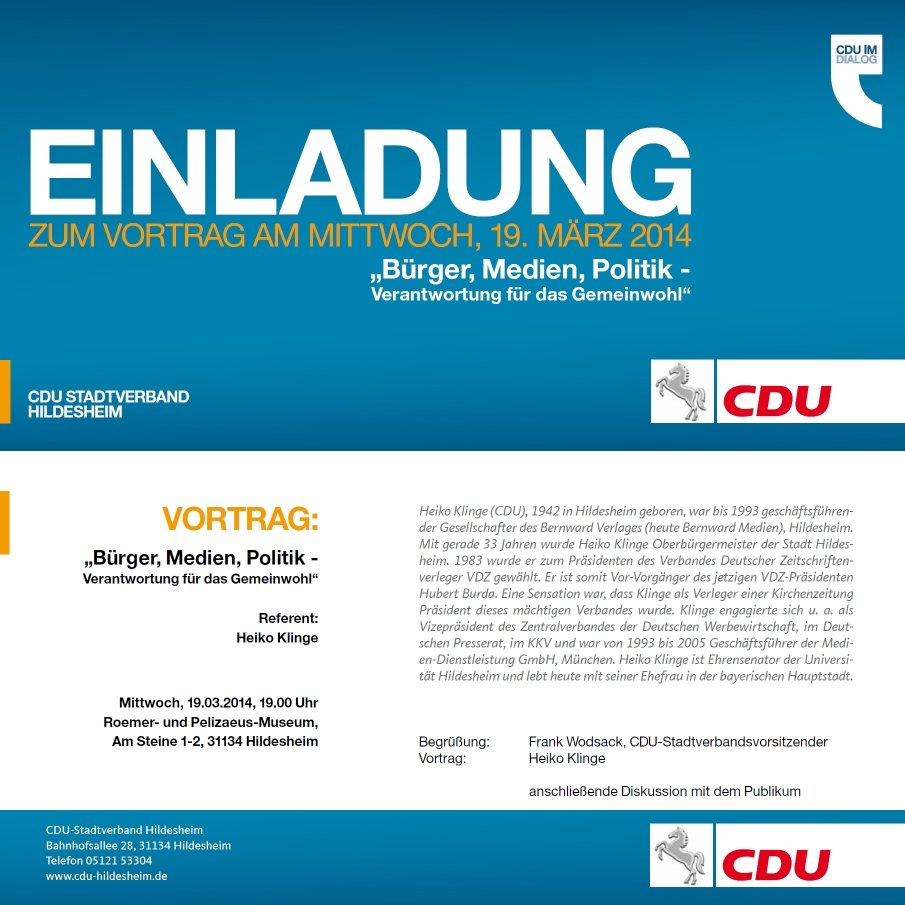 CDU IM DIALOG

EINLADUNG
ZUM VORTRAG AM MITTWOCH, 19. MÄRZ 2014
„Bürger, Medien, Politik - Verantwortung für das Gemeinwohl“

CDU STADTVERBAND HILDESHEIM

CDU

VORTRAG:
„Bürger, Medien, Politik - Verantwortung für das Gemeinwohl“

Referent:
Heiko Klinge

Mittwoch, 19.03.2014, 19.00 Uhr
Roemer- und Pelizaeus-Museum,
Am Steine 1-2, 31134 Hildesheim

Heiko Klinge (CDU), 1942 in Hildesheim geboren, war bis 1993 geschäftsführender Gesellschafter des Bernward Verlages (heute Bernward Medien), Hildesheim. Mit gerade 33 Jahren wurde Heiko Klinge Oberbürgermeister der Stadt Hildesheim. 1983 wurde er zum Präsidenten des Verbandes Deutscher Zeitschriftenverleger VDZ gewählt. Er ist somit Vor-Vorgänger des jetzigen VDZ-Präsidenten Hubert Burda. Eine Sensation war, dass Klinge als Verleger einer Kirchenzeitung Präsident dieses mächtigen Verbandes wurde. Klinge engagierte sich u. a. als Vizepräsident des Zentralverbandes der Deutschen Werbewirtschaft, im Deutschen Presserat, im KKV und war von 1993 bis 2005 Geschäftsführer der Medien-Dienstleistung GmbH, München. Heiko Klinge ist Ehrensenator der Universität Hildesheim und lebt heute mit seiner Ehefrau in der bayerischen Hauptstadt.

Begrüßung: Frank Wodsack, CDU-Stadtverbandsvorsitzender
Vortrag: Heiko Klinge

anschließende Diskussion mit dem Publikum

CDU-Stadtverband Hildesheim
Bahnhofsallee 28, 31134 Hildesheim
Telefon 05121 53304
www.cdu-hildesheim.de

CDU